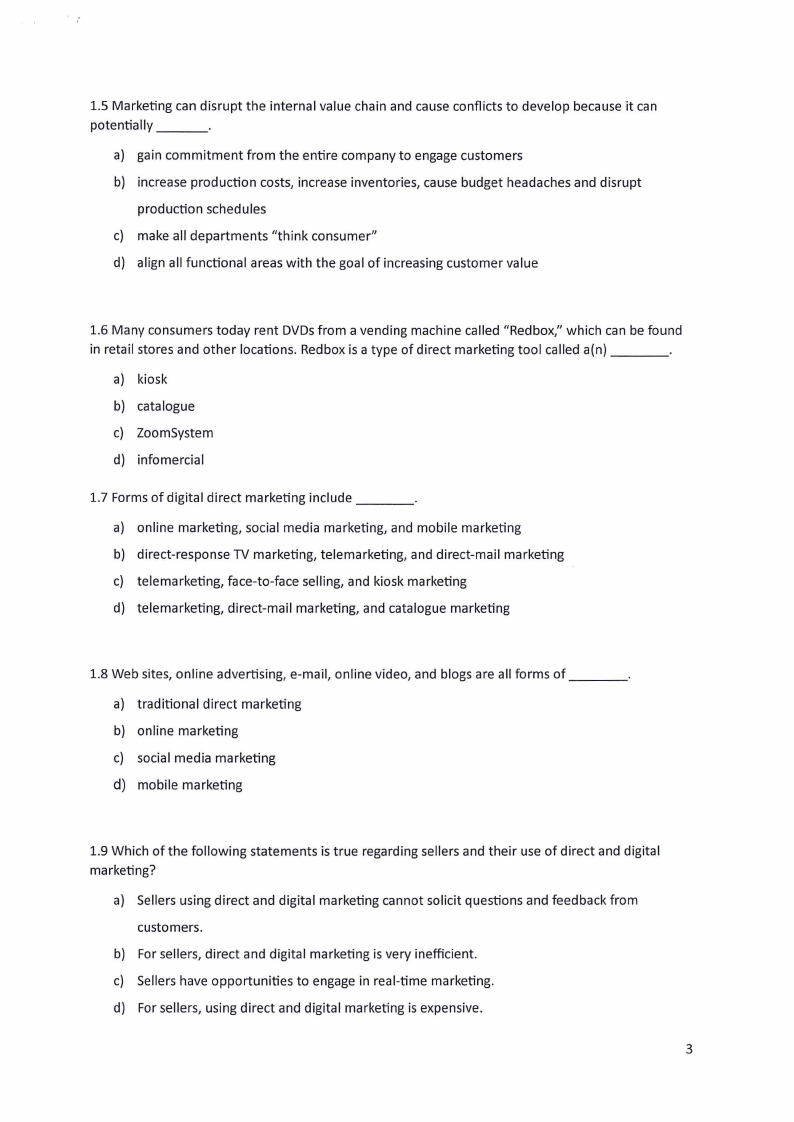 1.5 Marketing can disrupt the internal value chain and cause conflicts to develop because it can potentially _______.

a) gain commitment from the entire company to engage customers
b) increase production costs, increase inventories, cause budget headaches and disrupt production schedules
c) make all departments "think consumer"
d) align all functional areas with the goal of increasing customer value

1.6 Many consumers today rent DVDs from a vending machine called "Redbox," which can be found in retail stores and other locations. Redbox is a type of direct marketing tool called a(n) ________.

a) kiosk
b) catalogue
c) ZoomSystem
d) infomercial

1.7 Forms of digital direct marketing include ________.

a) online marketing, social media marketing, and mobile marketing
b) direct-response TV marketing, telemarketing, and direct-mail marketing
c) telemarketing, face-to-face selling, and kiosk marketing
d) telemarketing, direct-mail marketing, and catalogue marketing

1.8 Web sites, online advertising, e-mail, online video, and blogs are all forms of ________.

a) traditional direct marketing
b) online marketing
c) social media marketing
d) mobile marketing

1.9 Which of the following statements is true regarding sellers and their use of direct and digital marketing?

a) Sellers using direct and digital marketing cannot solicit questions and feedback from customers.
b) For sellers, direct and digital marketing is very inefficient.
c) Sellers have opportunities to engage in real-time marketing.
d) For sellers, using direct and digital marketing is expensive.

3